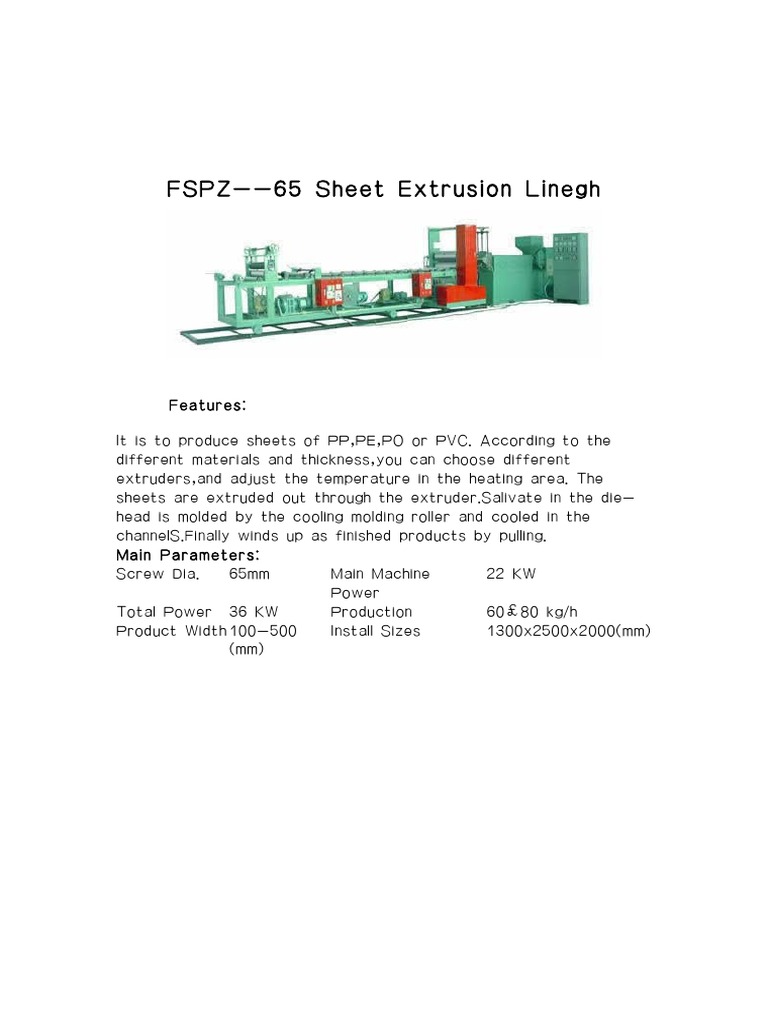 FSPZ——65 Sheet Extrusion Linegh

Features:

It is to produce sheets of PP,PE,PO or PVC. According to the different materials and thickness,you can choose different extruders,and adjust the temperature in the heating area. The sheets are extruded out through the extruder.Salivate in the die—head is molded by the cooling molding roller and cooled in the channelS.Finally winds up as finished products by pulling.

Main Parameters:

| Screw Dia. | 65mm | Main Machine Power | 22 KW |
|---|---|---|---|
| Total Power | 36 KW | Production | 60£80 kg/h |
| Product Width | 100—500 (mm) | Install Sizes | 1300x2500x2000(mm) |